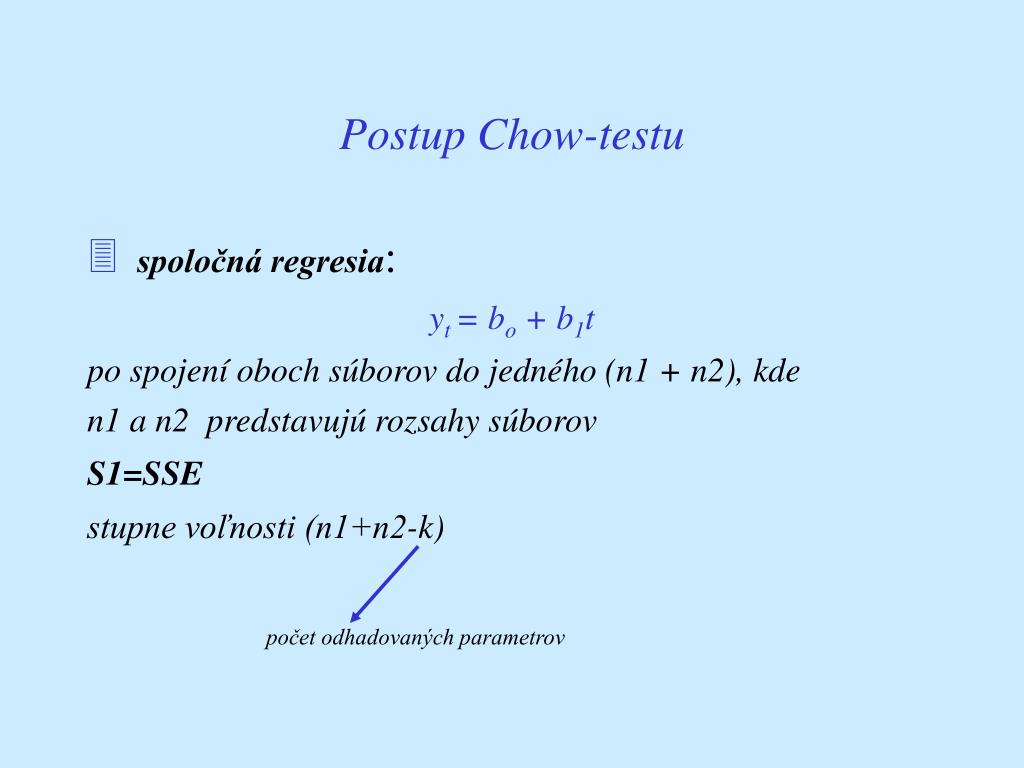 Postup Chow-testu

spoločná regresia:

$y_t = b_o + b_1 t$

po spojení oboch súborov do jedného (n1 + n2), kde n1 a n2 predstavujú rozsahy súborov

S1=SSE

stupne voľnosti (n1+n2-k)

počet odhadovaných parametrov